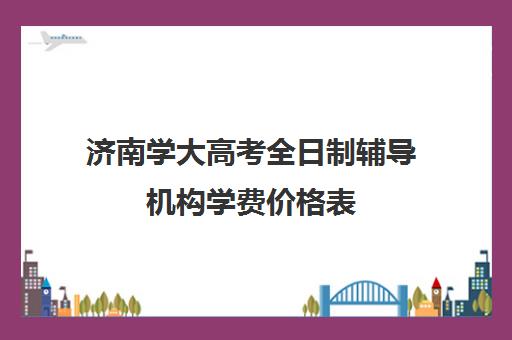 济南学大高考全日制辅导机构学费价格表